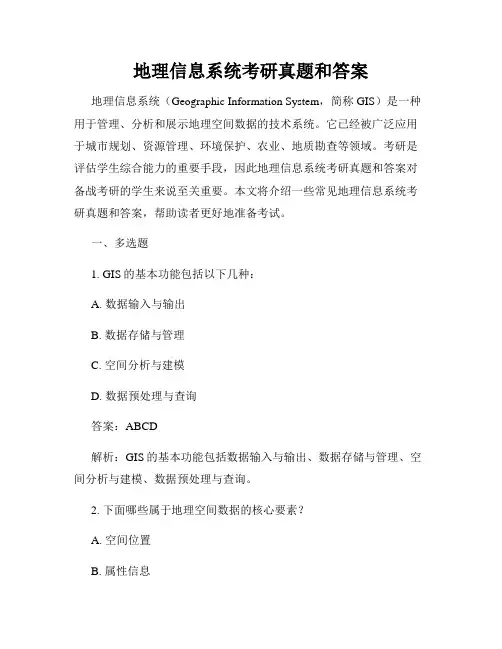 地理信息系统考研真题和答案

地理信息系统（Geographic Information System，简称 GIS）是一种用于管理、分析和展示地理空间数据的技术系统。它已经被广泛应用于城市规划、资源管理、环境保护、农业、地质勘查等领域。考研是评估学生综合能力的重要手段，因此地理信息系统考研真题和答案对备战考研的学生来说至关重要。本文将介绍一些常见地理信息系统考研真题和答案，帮助读者更好地准备考试。

一、多选题

1. GIS 的基本功能包括以下几种：

A. 数据输入与输出

B. 数据存储与管理

C. 空间分析与建模

D. 数据预处理与查询

答案：ABCD

解析：GIS 的基本功能包括数据输入与输出、数据存储与管理、空间分析与建模、数据预处理与查询。

2. 下面哪些属于地理空间数据的核心要素？

A. 空间位置

B. 属性信息